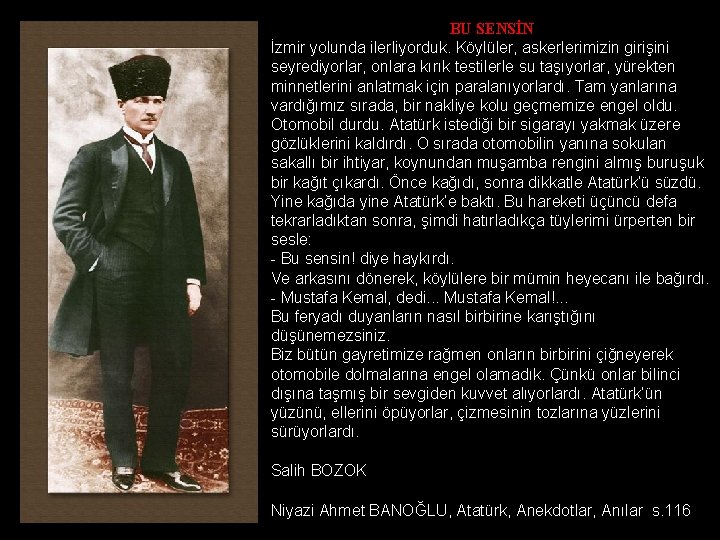 BU SENSİN

İzmir yolunda ilerliyorduk. Köylüler, askerlerimizin girişini seyrediyorlar, onlara kırık testilerle su taşıyorlar, yürekten minnetlerini anlatmak için paralanıyorlardı. Tam yanlarına vardığımız sırada, bir nakliye kolu geçmemize engel oldu. Otomobil durdu. Atatürk istediği bir sigarayı yakmak üzere gözlüklerini kaldırdı. O sırada otomobilin yanına sokulan sakallı bir ihtiyar, koynundan muşamba rengini almış buruşuk bir kağıt çıkardı. Önce kağıdı, sonra dikkatle Atatürk'ü süzdü. Yine kağıda yine Atatürk'e baktı. Bu hareketi üçüncü defa tekrarladıktan sonra, şimdi hatırladıkça tüylerimi ürperten bir sesle:

- Bu sensin! diye haykırdı.

Ve arkasını dönerek, köylülere bir mümin heyecanı ile bağırdı.

- Mustafa Kemal, dedi... Mustafa Kemal!...

Bu feryadı duyanların nasıl birbirine karıştığını düşünemezsiniz.

Biz bütün gayretimize rağmen onların birbirini çiğneyerek otomobile dolmalarına engel olamadık. Çünkü onlar bilinci dışına taşmış bir sevgiden kuvvet alıyorlardı. Atatürk'ün yüzünü, ellerini öpüyorlar, çizmesinin tozlarına yüzlerini sürüyorlardı.

Salih BOZOK

Niyazi Ahmet BANOĞLU, Atatürk, Anekdotlar, Anılar s.116